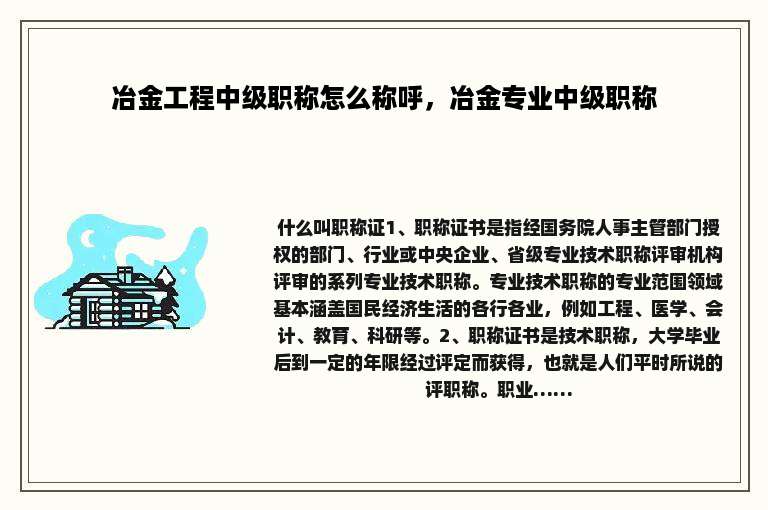 冶金工程中级职称怎么称呼，冶金专业中级职称

什么叫职称证1、职称证书是指经国务院人事主管部门授权的部门、行业或中央企业、省级专业技术职称评审机构评审的系列专业技术职称。专业技术职称的专业范围领域基本涵盖国民经济生活的各行各业，例如工程、医学、会计、教育、科研等。2、职称证书是技术职称，大学毕业后到一定的年限经过评定而获得，也就是人们平时所说的评职称。职业......